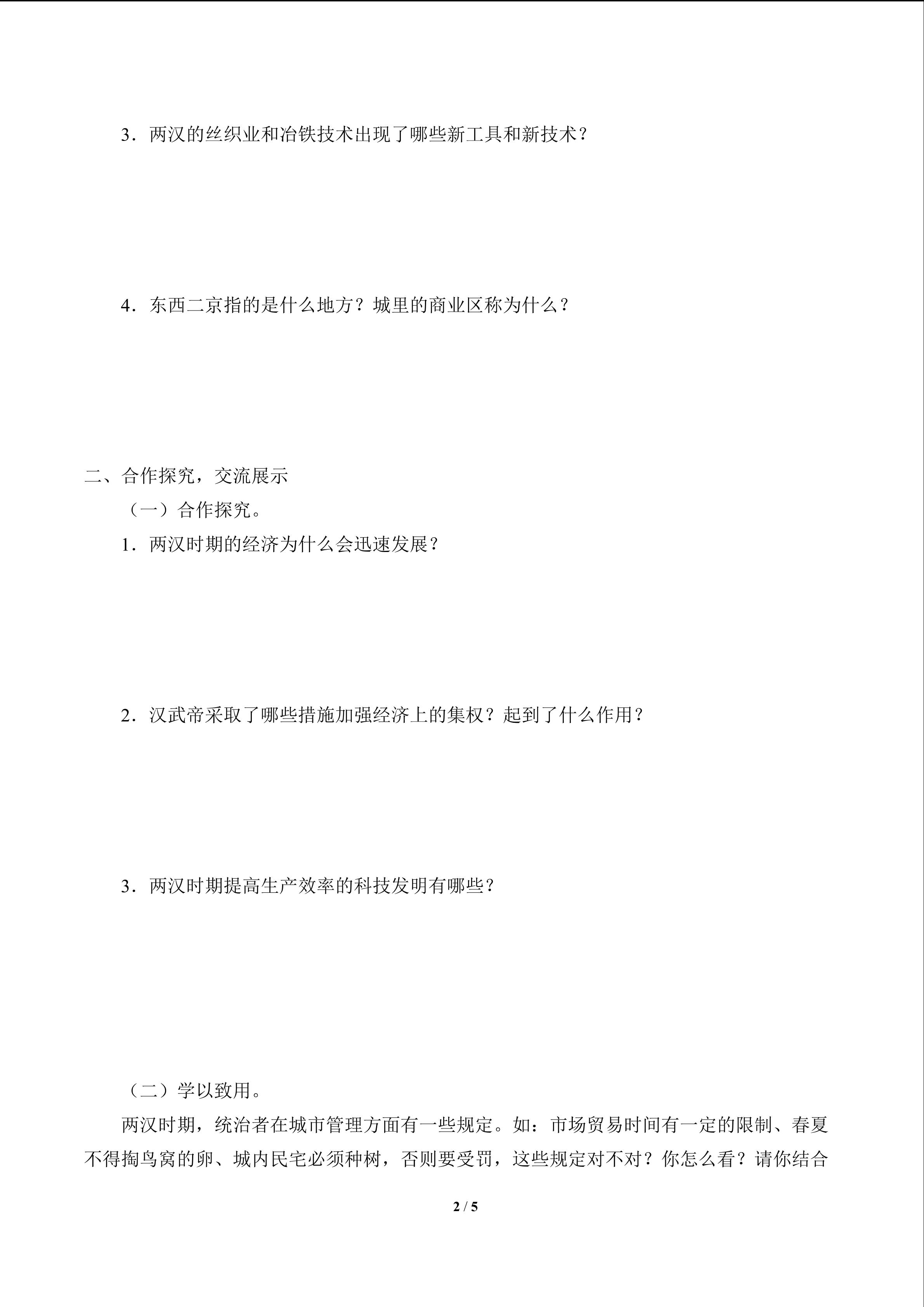 3．两汉的丝织业和冶铁技术出现了哪些新工具和新技术？

4．东西二京指的是什么地方？城里的商业区称为什么？

二、合作探究，交流展示

（一）合作探究。

1．两汉时期的经济为什么会迅速发展？

2．汉武帝采取了哪些措施加强经济上的集权？起到了什么作用？

3．两汉时期提高生产效率的科技发明有哪些？

（二）学以致用。

两汉时期，统治者在城市管理方面有一些规定。如：市场贸易时间有一定的限制、春夏不得掏鸟窝的卵、城内民宅必须种树，否则要受罚，这些规定对不对？你怎么看？请你结合

2 / 5